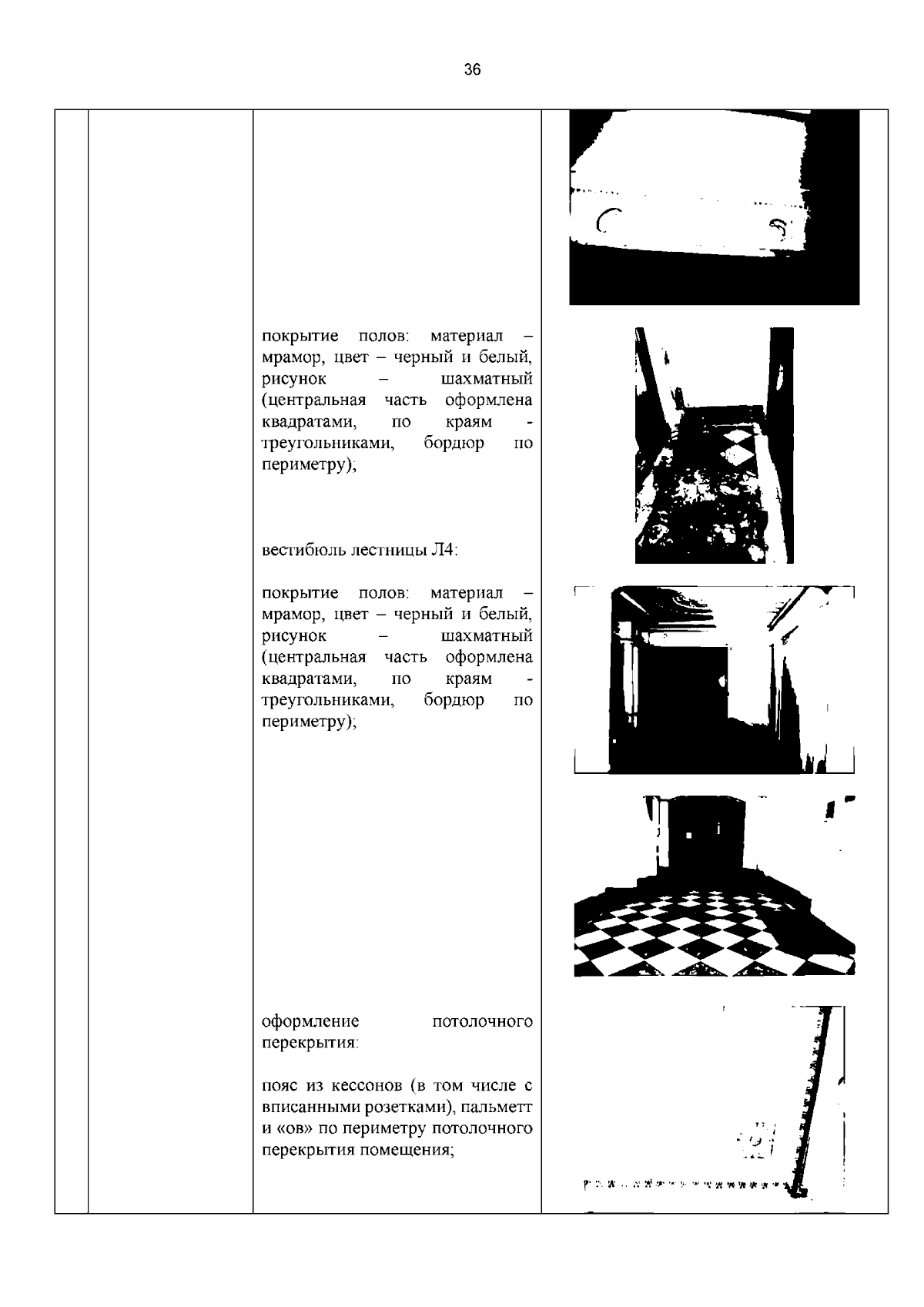 36

покрытие полов: материал – мрамор, цвет – черный и белый, рисунок – шахматный (центральная часть оформлена квадратами, по краям - треугольниками, бордюр по периметру);

вестибюль лестницы Л4:

покрытие полов: материал – мрамор, цвет – черный и белый, рисунок – шахматный (центральная часть оформлена квадратами, по краям - треугольниками, бордюр по периметру);

оформление потолочного перекрытия:

пояс из кессонов (в том числе с вписанными розетками), пальметт и «ов» по периметру потолочного перекрытия помещения;